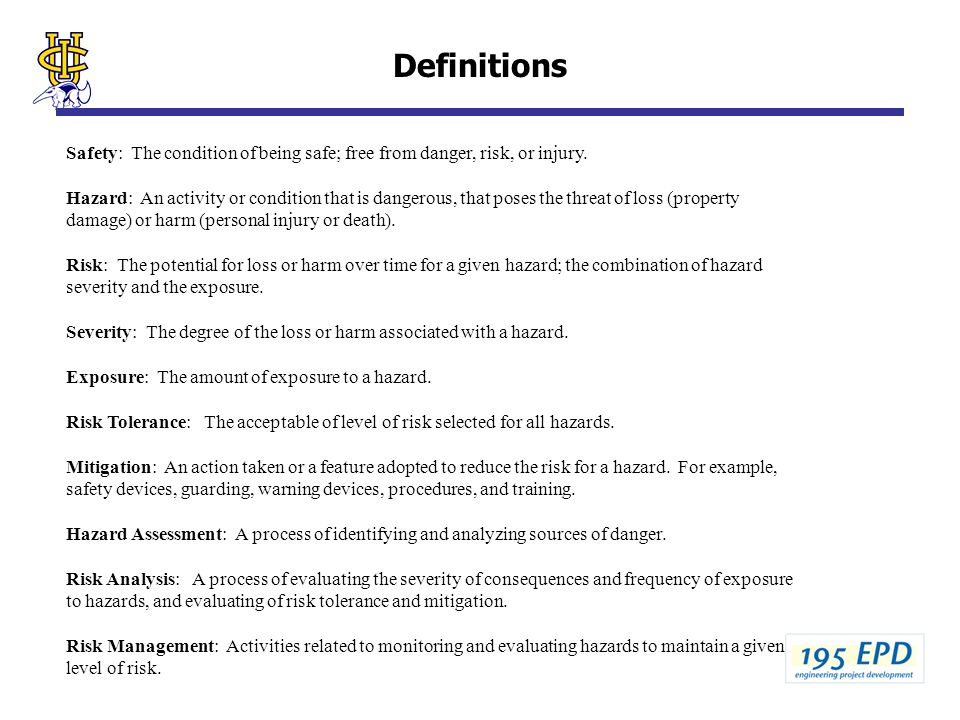 UCI

Definitions

Safety: The condition of being safe; free from danger, risk, or injury.

Hazard: An activity or condition that is dangerous, that poses the threat of loss (property damage) or harm (personal injury or death).

Risk: The potential for loss or harm over time for a given hazard; the combination of hazard severity and the exposure.

Severity: The degree of the loss or harm associated with a hazard.

Exposure: The amount of exposure to a hazard.

Risk Tolerance: The acceptable of level of risk selected for all hazards.

Mitigation: An action taken or a feature adopted to reduce the risk for a hazard. For example, safety devices, guarding, warning devices, procedures, and training.

Hazard Assessment: A process of identifying and analyzing sources of danger.

Risk Analysis: A process of evaluating the severity of consequences and frequency of exposure to hazards, and evaluating of risk tolerance and mitigation.

Risk Management: Activities related to monitoring and evaluating hazards to maintain a given level of risk.

195 EPD
engineering project development